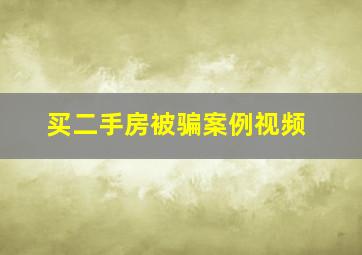 买二手房被骗案例视频